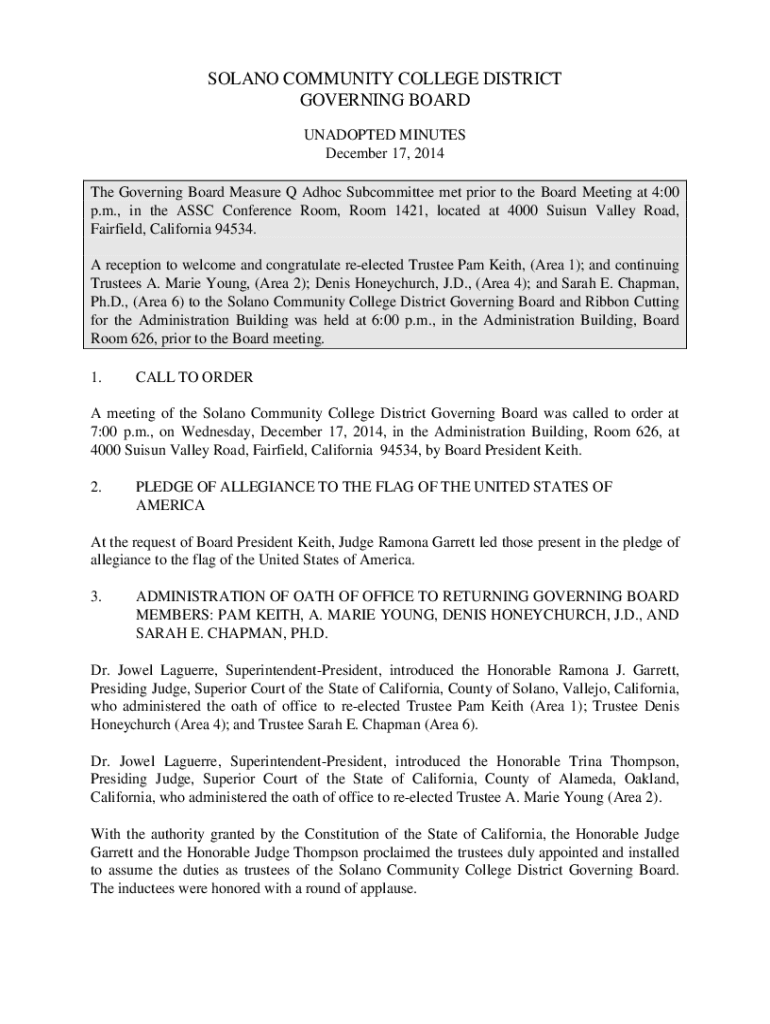 SOLANO COMMUNITY COLLEGE DISTRICT
GOVERNING BOARD

UNADOPTED MINUTES
December 17, 2014

The Governing Board Measure Q Adhoc Subcommittee met prior to the Board Meeting at 4:00 p.m., in the ASSC Conference Room, Room 1421, located at 4000 Suisun Valley Road, Fairfield, California 94534.

A reception to welcome and congratulate re-elected Trustee Pam Keith, (Area 1); and continuing Trustees A. Marie Young, (Area 2); Denis Honeychurch, J.D., (Area 4); and Sarah E. Chapman, Ph.D., (Area 6) to the Solano Community College District Governing Board and Ribbon Cutting for the Administration Building was held at 6:00 p.m., in the Administration Building, Board Room 626, prior to the Board meeting.

1. CALL TO ORDER

A meeting of the Solano Community College District Governing Board was called to order at 7:00 p.m., on Wednesday, December 17, 2014, in the Administration Building, Room 626, at 4000 Suisun Valley Road, Fairfield, California 94534, by Board President Keith.

2. PLEDGE OF ALLEGIANCE TO THE FLAG OF THE UNITED STATES OF AMERICA

At the request of Board President Keith, Judge Ramona Garrett led those present in the pledge of allegiance to the flag of the United States of America.

3. ADMINISTRATION OF OATH OF OFFICE TO RETURNING GOVERNING BOARD MEMBERS: PAM KEITH, A. MARIE YOUNG, DENIS HONEYCHURCH, J.D., AND SARAH E. CHAPMAN, PH.D.

Dr. Jowel Laguerre, Superintendent-President, introduced the Honorable Ramona J. Garrett, Presiding Judge, Superior Court of the State of California, County of Solano, Vallejo, California, who administered the oath of office to re-elected Trustee Pam Keith (Area 1); Trustee Denis Honeychurch (Area 4); and Trustee Sarah E. Chapman (Area 6).

Dr. Jowel Laguerre, Superintendent-President, introduced the Honorable Trina Thompson, Presiding Judge, Superior Court of the State of California, County of Alameda, Oakland, California, who administered the oath of office to re-elected Trustee A. Marie Young (Area 2).

With the authority granted by the Constitution of the State of California, the Honorable Judge Garrett and the Honorable Judge Thompson proclaimed the trustees duly appointed and installed to assume the duties as trustees of the Solano Community College District Governing Board. The inductees were honored with a round of applause.